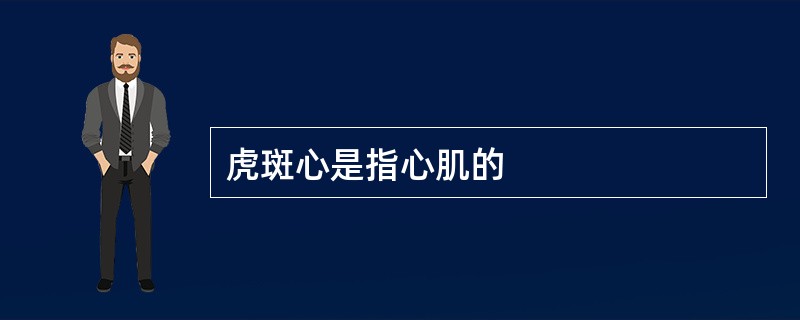 虎斑心是指心肌的